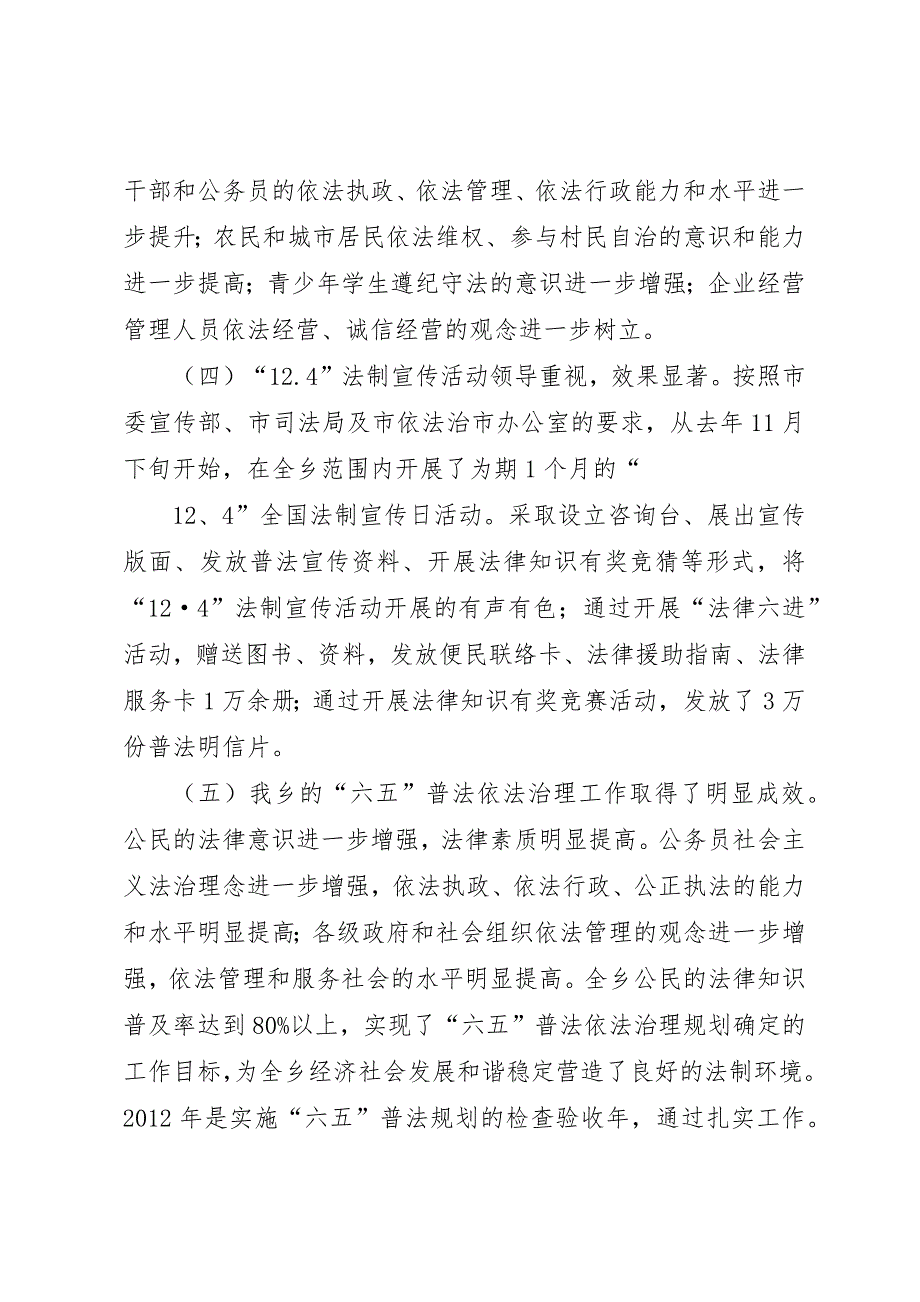 干部和公务员的依法执政、依法管理、依法行政能力和水平进一步提升；农民和城市居民依法维权、参与村民自治的意识和能力进一步提高；青少年学生遵纪守法的意识进一步增强；企业经营管理人员依法经营、诚信经营的观念进一步树立。

（四）“12.4”法制宣传活动领导重视，效果显著。按照市委宣传部、市司法局及市依法治市办公室的要求，从去年11月下旬开始，在全乡范围内开展了为期1个月的“

12、4”全国法制宣传日活动。采取设立咨询台、展出宣传版面、发放普法宣传资料、开展法律知识有奖竞猜等形式，将“12·4”法制宣传活动开展的有声有色；通过开展“法律六进”活动，赠送图书、资料，发放便民联络卡、法律援助指南、法律服务卡1万余册；通过开展法律知识有奖竞赛活动，发放了3万份普法明信片。

（五）我乡的“六五”普法依法治理工作取得了明显成效。公民的法律意识进一步增强，法律素质明显提高。公务员社会主义法治理念进一步增强，依法执政、依法行政、公正执法的能力和水平明显提高；各级政府和社会组织依法管理的观念进一步增强，依法管理和服务社会的水平明显提高。全乡公民的法律知识普及率达到80%以上，实现了“六五”普法依法治理规划确定的工作目标，为全乡经济社会发展和谐稳定营造了良好的法制环境。2012年是实施“六五”普法规划的检查验收年，通过扎实工作。